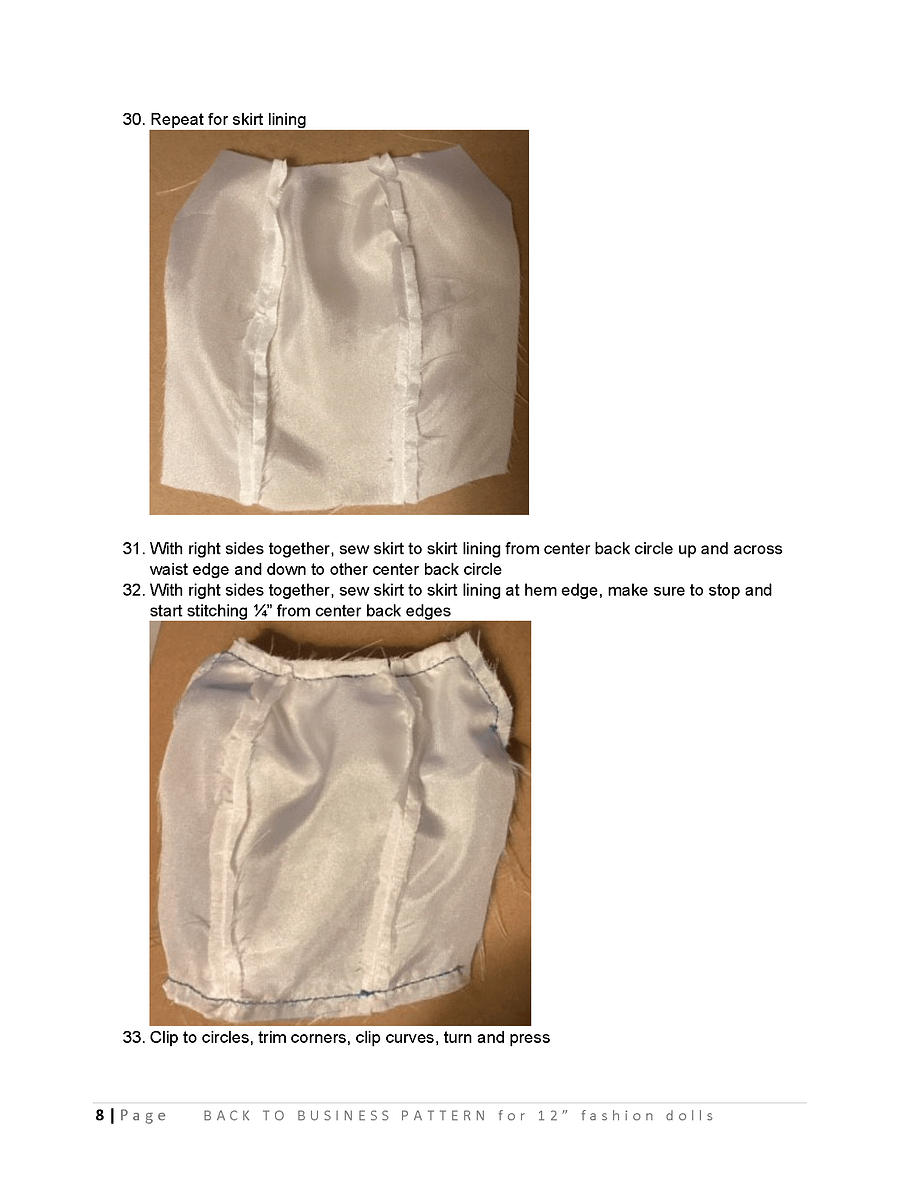 30. Repeat for skirt lining

31. With right sides together, sew skirt to skirt lining from center back circle up and across waist edge and down to other center back circle
32. With right sides together, sew skirt to skirt lining at hem edge, make sure to stop and start stitching ¼" from center back edges

33. Clip to circles, trim corners, clip curves, turn and press

8 | Page BACK TO BUSINESS PATTERN for 12" fashion dolls